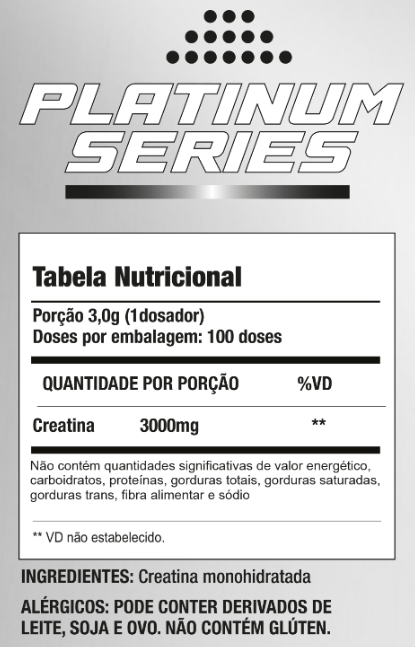 PLATINUM
SERIES

Tabela Nutricional

Porção 3,0g (1dosador)
Doses por embalagem: 100 doses

| QUANTIDADE POR PORÇÃO | | %VD |
|---|---|---|
| Creatina | 3000mg | ** |

Não contém quantidades significativas de valor energético, carboidratos, proteínas, gorduras totais, gorduras saturadas, gorduras trans, fibra alimentar e sódio

** VD não estabelecido.

INGREDIENTES: Creatina monohidratada

ALÉRGICOS: PODE CONTER DERIVADOS DE LEITE, SOJA E OVO. NÃO CONTÉM GLÚTEN.